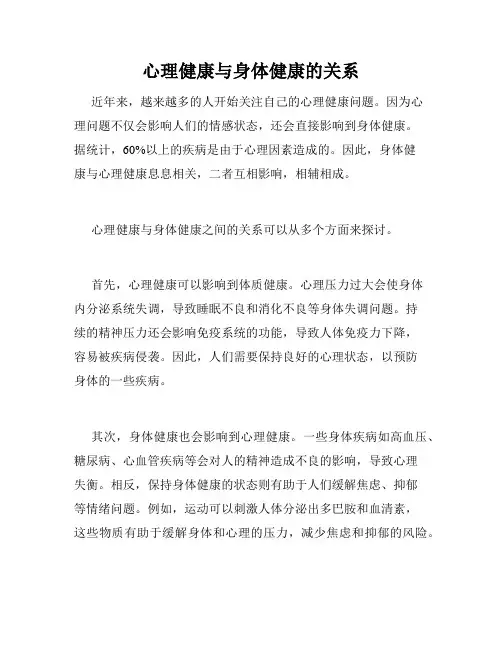 心理健康与身体健康的关系

近年来，越来越多的人开始关注自己的心理健康问题。因为心理问题不仅会影响人们的情感状态，还会直接影响到身体健康。据统计，60%以上的疾病是由于心理因素造成的。因此，身体健康与心理健康息息相关，二者互相影响，相辅相成。

心理健康与身体健康之间的关系可以从多个方面来探讨。

首先，心理健康可以影响到体质健康。心理压力过大会使身体内分泌系统失调，导致睡眠不良和消化不良等身体失调问题。持续的精神压力还会影响免疫系统的功能，导致人体免疫力下降，容易被疾病侵袭。因此，人们需要保持良好的心理状态，以预防身体的一些疾病。

其次，身体健康也会影响到心理健康。一些身体疾病如高血压、糖尿病、心血管疾病等会对人的精神造成不良的影响，导致心理失衡。相反，保持身体健康的状态则有助于人们缓解焦虑、抑郁等情绪问题。例如，运动可以刺激人体分泌出多巴胺和血清素，这些物质有助于缓解身体和心理的压力，减少焦虑和抑郁的风险。